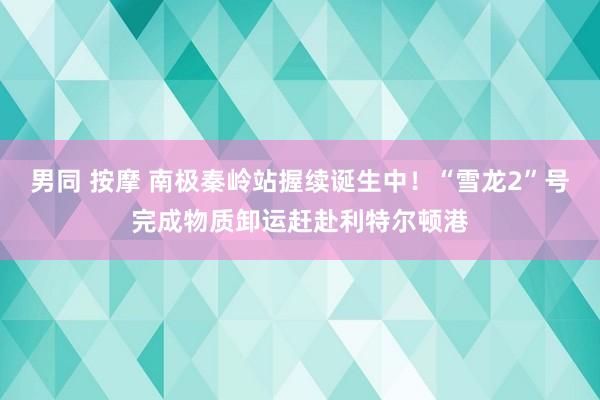 男同 按摩 南极秦岭站握续诞生中！“雪龙2”号完成物质卸运赶赴利特尔顿港